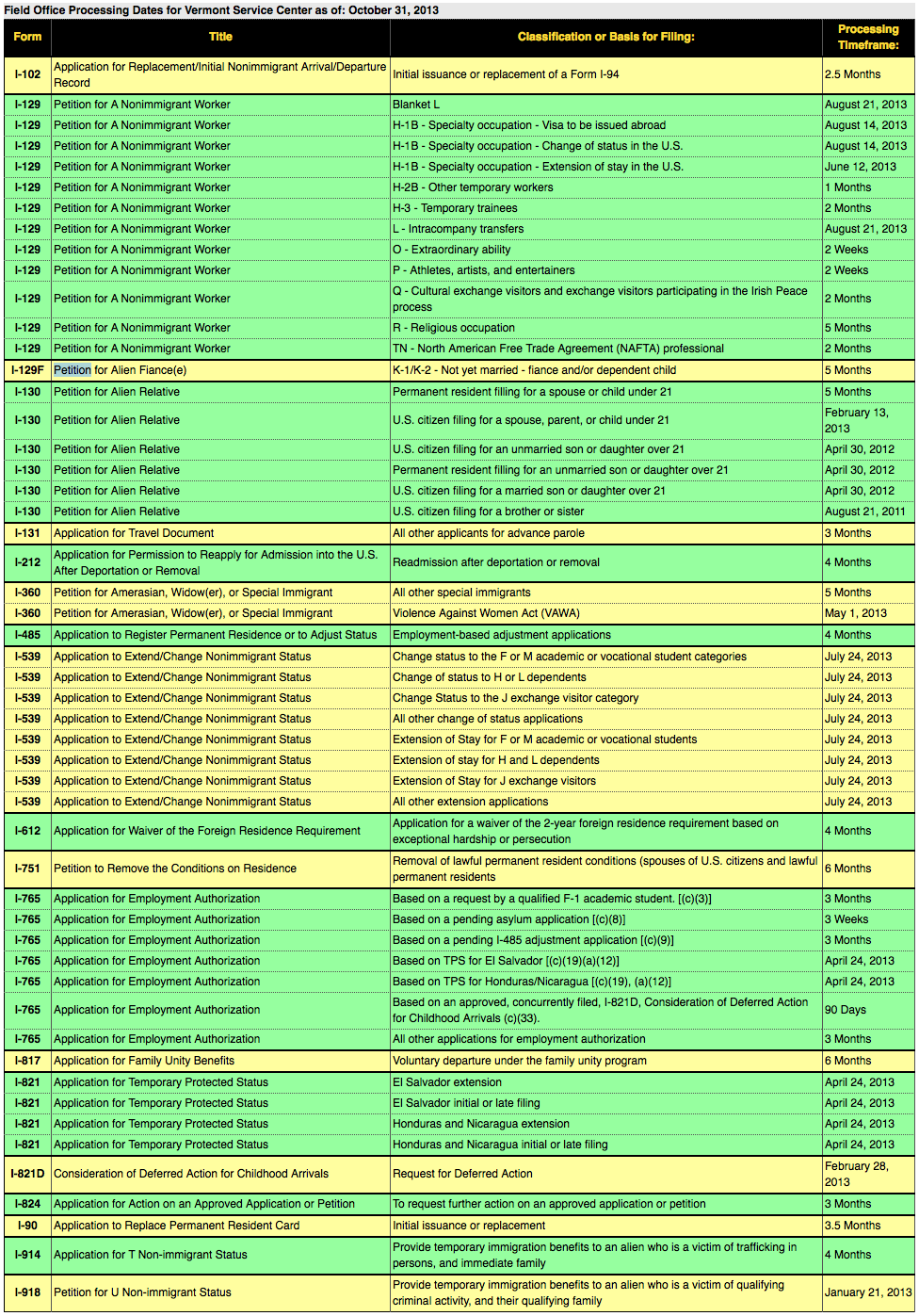 Field Office Processing Dates for Vermont Service Center as of: October 31, 2013

| Form | Title | Classification or Basis for Filing: | Processing Timeframe: |
|---|---|---|---|
| I-102 | Application for Replacement/Initial Nonimmigrant Arrival/Departure Record | Initial issuance or replacement of a Form I-94 | 2.5 Months |
| I-129 | Petition for A Nonimmigrant Worker | Blanket L | August 21, 2013 |
| I-129 | Petition for A Nonimmigrant Worker | H-1B - Specialty occupation - Visa to be issued abroad | August 14, 2013 |
| I-129 | Petition for A Nonimmigrant Worker | H-1B - Specialty occupation - Change of status in the U.S. | August 14, 2013 |
| I-129 | Petition for A Nonimmigrant Worker | H-1B - Specialty occupation - Extension of stay in the U.S. | June 12, 2013 |
| I-129 | Petition for A Nonimmigrant Worker | H-2B - Other temporary workers | 1 Months |
| I-129 | Petition for A Nonimmigrant Worker | H-3 - Temporary trainees | 2 Months |
| I-129 | Petition for A Nonimmigrant Worker | L - Intracompany transfers | August 21, 2013 |
| I-129 | Petition for A Nonimmigrant Worker | O - Extraordinary ability | 2 Weeks |
| I-129 | Petition for A Nonimmigrant Worker | P - Athletes, artists, and entertainers | 2 Weeks |
| I-129 | Petition for A Nonimmigrant Worker | Q - Cultural exchange visitors and exchange visitors participating in the Irish Peace process | 2 Months |
| I-129 | Petition for A Nonimmigrant Worker | R - Religious occupation | 5 Months |
| I-129 | Petition for A Nonimmigrant Worker | TN - North American Free Trade Agreement (NAFTA) professional | 2 Months |
| I-129F | Petition for Alien Fiance(e) | K-1/K-2 - Not yet married - fiance and/or dependent child | 5 Months |
| I-130 | Petition for Alien Relative | Permanent resident filling for a spouse or child under 21 | 5 Months |
| I-130 | Petition for Alien Relative | U.S. citizen filing for a spouse, parent, or child under 21 | February 13, 2013 |
| I-130 | Petition for Alien Relative | U.S. citizen filing for an unmarried son or daughter over 21 | April 30, 2012 |
| I-130 | Petition for Alien Relative | Permanent resident filling for an unmarried son or daughter over 21 | April 30, 2012 |
| I-130 | Petition for Alien Relative | U.S. citizen filing for a married son or daughter over 21 | April 30, 2012 |
| I-130 | Petition for Alien Relative | U.S. citizen filing for a brother or sister | August 21, 2011 |
| I-131 | Application for Travel Document | All other applicants for advance parole | 3 Months |
| I-212 | Application for Permission to Reapply for Admission into the U.S. After Deportation or Removal | Readmission after deportation or removal | 4 Months |
| I-360 | Petition for Amerasian, Widow(er), or Special Immigrant | All other special immigrants | 5 Months |
| I-360 | Petition for Amerasian, Widow(er), or Special Immigrant | Violence Against Women Act (VAWA) | May 1, 2013 |
| I-485 | Application to Register Permanent Residence or to Adjust Status | Employment-based adjustment applications | 4 Months |
| I-539 | Application to Extend/Change Nonimmigrant Status | Change status to the F or M academic or vocational student categories | July 24, 2013 |
| I-539 | Application to Extend/Change Nonimmigrant Status | Change of status to H or L dependents | July 24, 2013 |
| I-539 | Application to Extend/Change Nonimmigrant Status | Change Status to the J exchange visitor category | July 24, 2013 |
| I-539 | Application to Extend/Change Nonimmigrant Status | All other change of status applications | July 24, 2013 |
| I-539 | Application to Extend/Change Nonimmigrant Status | Extension of Stay for F or M academic or vocational students | July 24, 2013 |
| I-539 | Application to Extend/Change Nonimmigrant Status | Extension of stay for H and L dependents | July 24, 2013 |
| I-539 | Application to Extend/Change Nonimmigrant Status | Extension of Stay for J exchange visitors | July 24, 2013 |
| I-539 | Application to Extend/Change Nonimmigrant Status | All other extension applications | July 24, 2013 |
| I-612 | Application for Waiver of the Foreign Residence Requirement | Application for a waiver of the 2-year foreign residence requirement based on exceptional hardship or persecution | 4 Months |
| I-751 | Petition to Remove the Conditions on Residence | Removal of lawful permanent resident conditions (spouses of U.S. citizens and lawful permanent residents | 6 Months |
| I-765 | Application for Employment Authorization | Based on a request by a qualified F-1 academic student. [(c)(3)] | 3 Months |
| I-765 | Application for Employment Authorization | Based on a pending asylum application [(c)(8)] | 3 Weeks |
| I-765 | Application for Employment Authorization | Based on a pending I-485 adjustment application [(c)(9)] | 3 Months |
| I-765 | Application for Employment Authorization | Based on TPS for El Salvador [(c)(19)(a)(12)] | April 24, 2013 |
| I-765 | Application for Employment Authorization | Based on TPS for Honduras/Nicaragua [(c)(19), (a)(12)] | April 24, 2013 |
| I-765 | Application for Employment Authorization | Based on an approved, concurrently filed, I-821D, Consideration of Deferred Action for Childhood Arrivals (c)(33). | 90 Days |
| I-765 | Application for Employment Authorization | All other applications for employment authorization | 3 Months |
| I-817 | Application for Family Unity Benefits | Voluntary departure under the family unity program | 6 Months |
| I-821 | Application for Temporary Protected Status | El Salvador extension | April 24, 2013 |
| I-821 | Application for Temporary Protected Status | El Salvador initial or late filing | April 24, 2013 |
| I-821 | Application for Temporary Protected Status | Honduras and Nicaragua extension | April 24, 2013 |
| I-821 | Application for Temporary Protected Status | Honduras and Nicaragua initial or late filing | April 24, 2013 |
| I-821D | Consideration of Deferred Action for Childhood Arrivals | Request for Deferred Action | February 28, 2013 |
| I-824 | Application for Action on an Approved Application or Petition | To request further action on an approved application or petition | 3 Months |
| I-90 | Application to Replace Permanent Resident Card | Initial issuance or replacement | 3.5 Months |
| I-914 | Application for T Non-immigrant Status | Provide temporary immigration benefits to an alien who is a victim of trafficking in persons, and immediate family | 4 Months |
| I-918 | Petition for U Non-immigrant Status | Provide temporary immigration benefits to an alien who is a victim of qualifying criminal activity, and their qualifying family | January 21, 2013 |